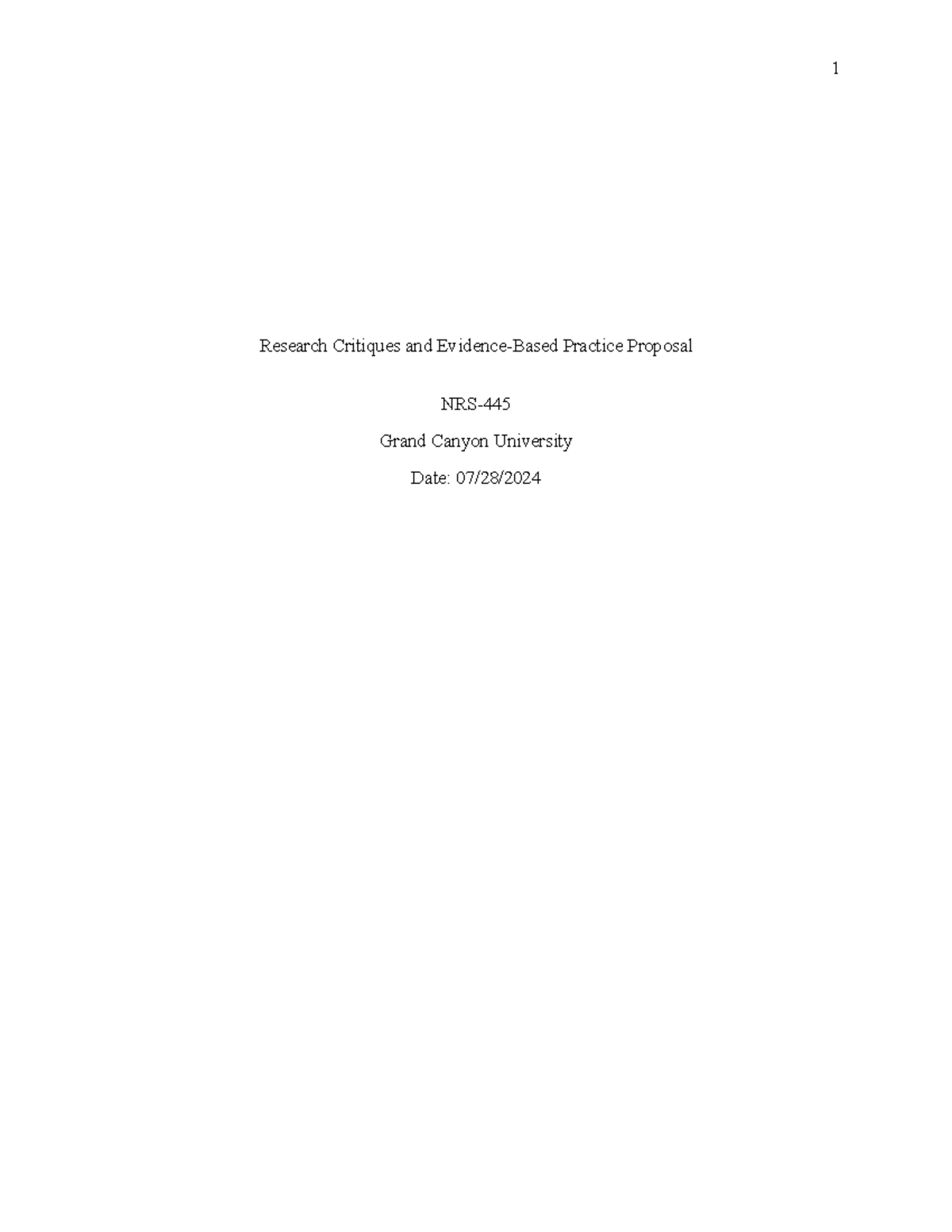 1

Research Critiques and Evidence-Based Practice Proposal

NRS-445

Grand Canyon University

Date: 07/28/2024